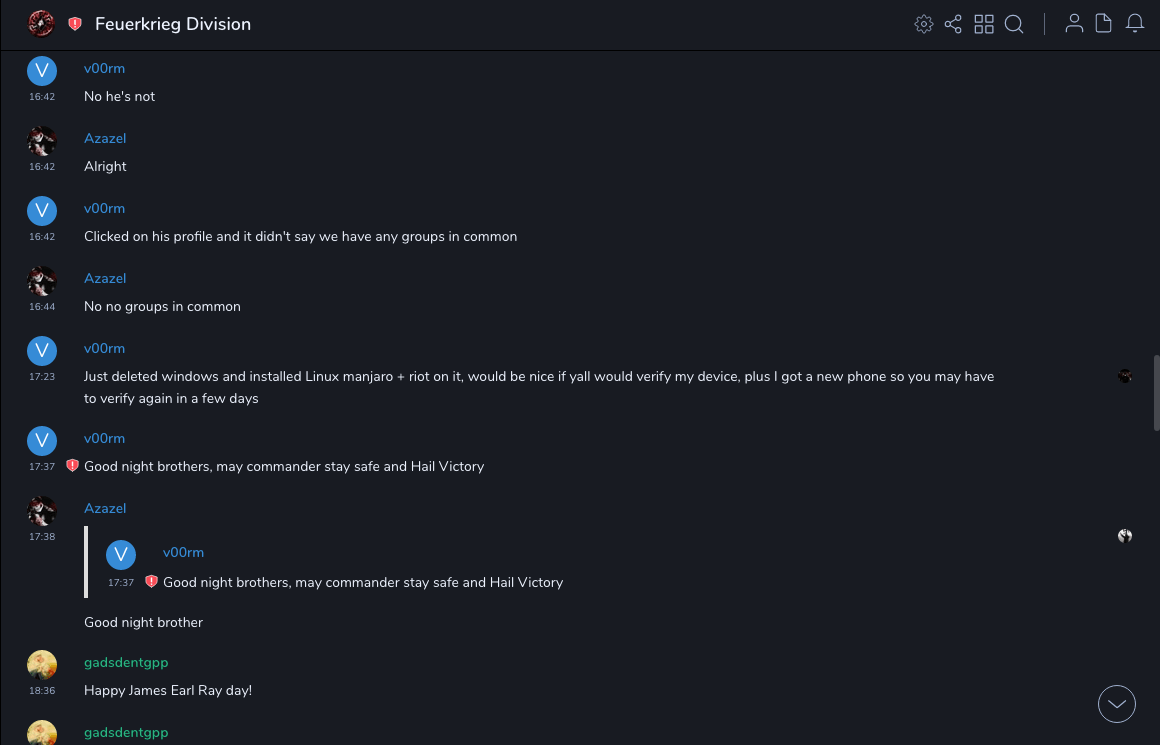 Feuerkrieg Division

V v00rm
16:42 No he's not

Azazel
16:42 Alright

V v00rm
16:42 Clicked on his profile and it didn't say we have any groups in common

Azazel
16:44 No no groups in common

V v00rm
17:23 Just deleted windows and installed Linux manjaro + riot on it, would be nice if yall would verify my device, plus I got a new phone so you may have to verify again in a few days

V v00rm
17:37 Good night brothers, may commander stay safe and Hail Victory

Azazel
17:38
V v00rm
17:37 Good night brothers, may commander stay safe and Hail Victory

Good night brother

gadsdentgpp
18:36 Happy James Earl Ray day!

gadsdentgpp